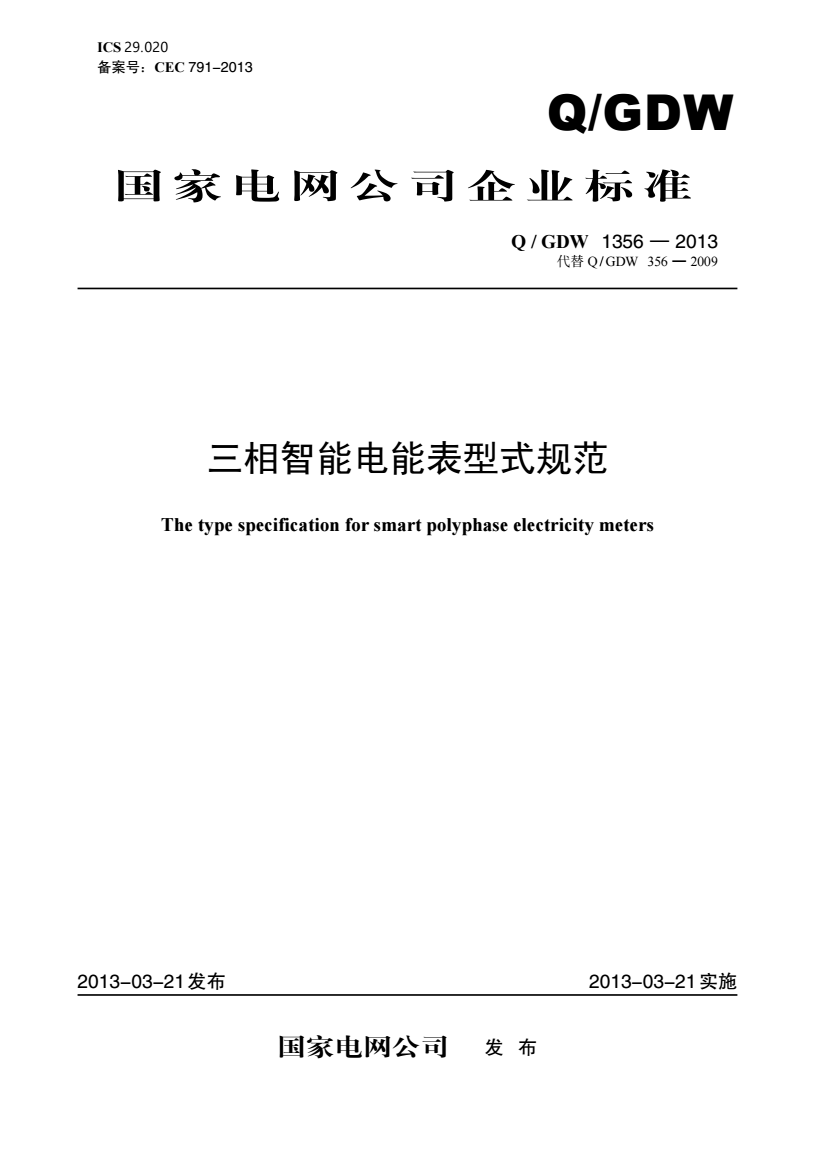 ICS 29.020
备案号：CEC 791–2013

Q/GDW

国家电网公司企业标准

Q / GDW 1356 — 2013
代替 Q/GDW 356 — 2009

三相智能电能表型式规范

The type specification for smart polyphase electricity meters

2013–03–21发布

2013–03–21实施

国家电网公司 发 布